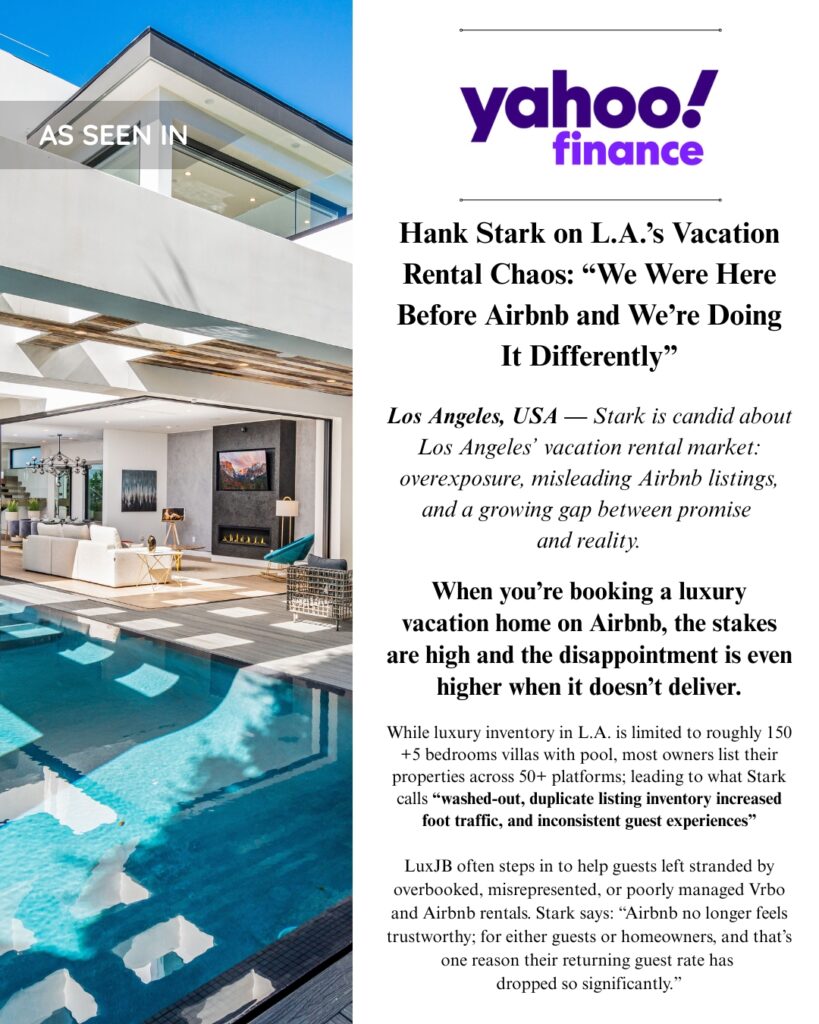 AS SEEN IN

yahoo! finance

Hank Stark on L.A.'s Vacation Rental Chaos: "We Were Here Before Airbnb and We're Doing It Differently"

Los Angeles, USA — Stark is candid about Los Angeles' vacation rental market: overexposure, misleading Airbnb listings, and a growing gap between promise and reality.

When you're booking a luxury vacation home on Airbnb, the stakes are high and the disappointment is even higher when it doesn't deliver.

While luxury inventory in L.A. is limited to roughly 150 +5 bedrooms villas with pool, most owners list their properties across 50+ platforms; leading to what Stark calls "washed-out, duplicate listing inventory increased foot traffic, and inconsistent guest experiences"

LuxJB often steps in to help guests left stranded by overbooked, misrepresented, or poorly managed Vrbo and Airbnb rentals. Stark says: "Airbnb no longer feels trustworthy; for either guests or homeowners, and that's one reason their returning guest rate has dropped so significantly."